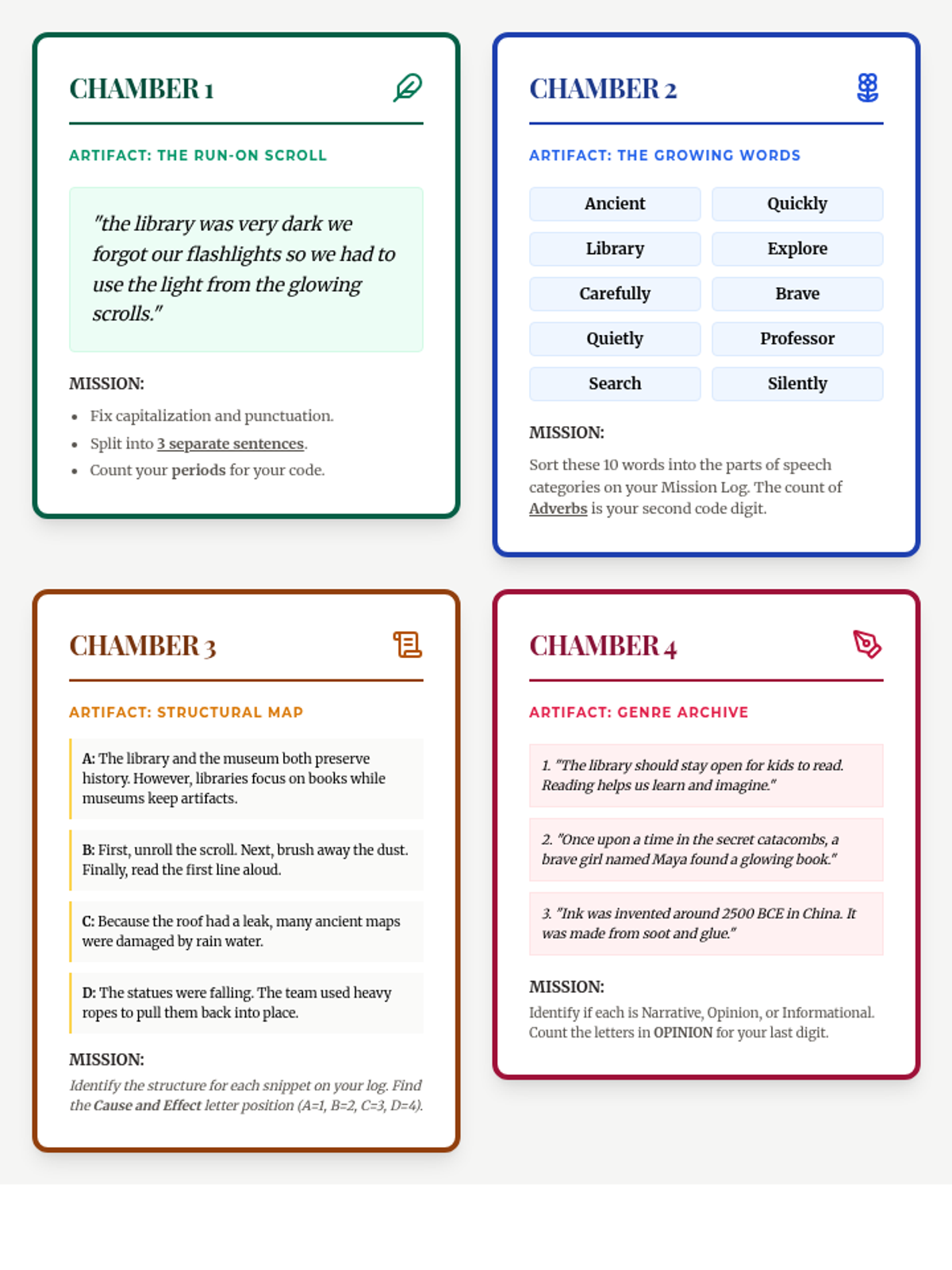 CHAMBER 1

ARTIFACT: THE RUN-ON SCROLL

"the library was very dark we forgot our flashlights so we had to use the light from the glowing scrolls."

MISSION:

- Fix capitalization and punctuation.
- Split into 3 separate sentences.
- Count your periods for your code.

CHAMBER 2

ARTIFACT: THE GROWING WORDS

| Ancient | Quickly |
|---|---|
| Library | Explore |
| Carefully | Brave |
| Quietly | Professor |
| Search | Silently |

MISSION:

Sort these 10 words into the parts of speech categories on your Mission Log. The count of Adverbs is your second code digit.

CHAMBER 3

ARTIFACT: STRUCTURAL MAP

A: The library and the museum both preserve history. However, libraries focus on books while museums keep artifacts.

B: First, unroll the scroll. Next, brush away the dust. Finally, read the first line aloud.

C: Because the roof had a leak, many ancient maps were damaged by rain water.

D: The statues were falling. The team used heavy ropes to pull them back into place.

MISSION:

Identify the structure for each snippet on your log. Find the Cause and Effect letter position (A=1, B=2, C=3, D=4).

CHAMBER 4

ARTIFACT: GENRE ARCHIVE

1. "The library should stay open for kids to read. Reading helps us learn and imagine."

2. "Once upon a time in the secret catacombs, a brave girl named Maya found a glowing book."

3. "Ink was invented around 2500 BCE in China. It was made from soot and glue."

MISSION:

Identify if each is Narrative, Opinion, or Informational. Count the letters in OPINION for your last digit.